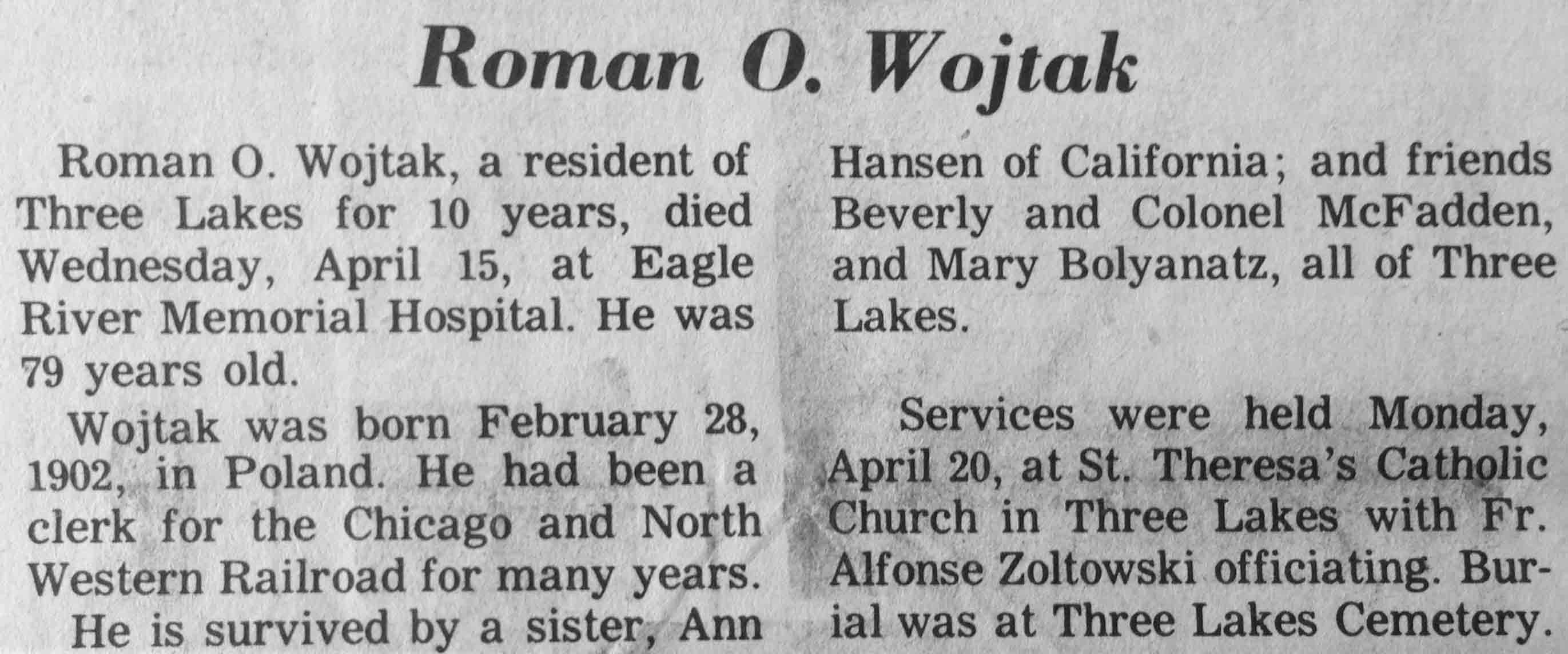 Roman O. Wojtak

Roman O. Wojtak, a resident of Three Lakes for 10 years, died Wednesday, April 15, at Eagle River Memorial Hospital. He was 79 years old.

Wojtak was born February 28, 1902, in Poland. He had been a clerk for the Chicago and North Western Railroad for many years.

He is survived by a sister, Ann Hansen of California; and friends Beverly and Colonel McFadden, and Mary Bolyanatz, all of Three Lakes.

Services were held Monday, April 20, at St. Theresa's Catholic Church in Three Lakes with Fr. Alfonse Zoltowski officiating. Burial was at Three Lakes Cemetery.